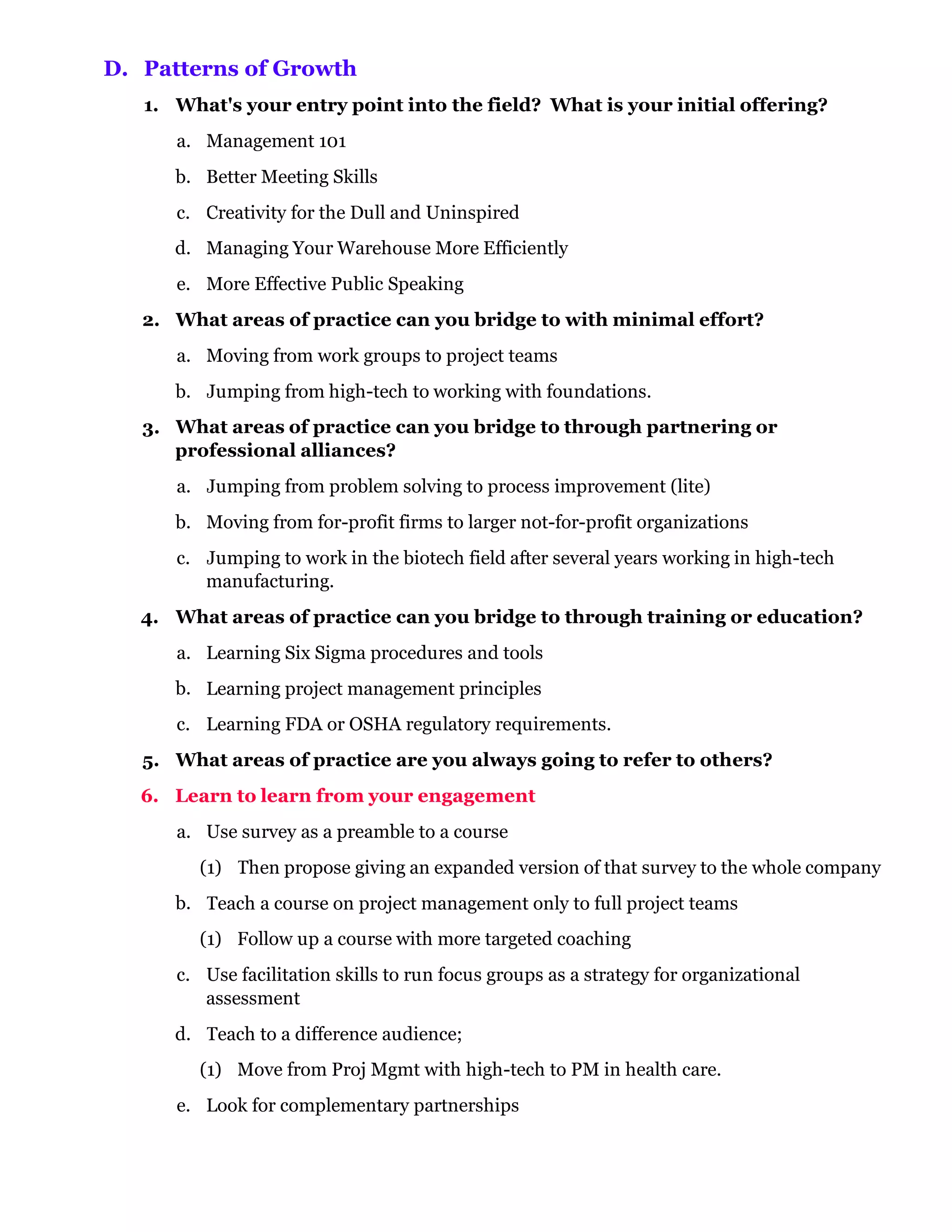 D. Patterns of Growth

1. What's your entry point into the field? What is your initial offering?

a. Management 101

b. Better Meeting Skills

c. Creativity for the Dull and Uninspired

d. Managing Your Warehouse More Efficiently

e. More Effective Public Speaking

2. What areas of practice can you bridge to with minimal effort?

a. Moving from work groups to project teams

b. Jumping from high-tech to working with foundations.

3. What areas of practice can you bridge to through partnering or professional alliances?

a. Jumping from problem solving to process improvement (lite)

b. Moving from for-profit firms to larger not-for-profit organizations

c. Jumping to work in the biotech field after several years working in high-tech manufacturing.

4. What areas of practice can you bridge to through training or education?

a. Learning Six Sigma procedures and tools

b. Learning project management principles

c. Learning FDA or OSHA regulatory requirements.

5. What areas of practice are you always going to refer to others?

6. Learn to learn from your engagement

a. Use survey as a preamble to a course

(1) Then propose giving an expanded version of that survey to the whole company

b. Teach a course on project management only to full project teams

(1) Follow up a course with more targeted coaching

c. Use facilitation skills to run focus groups as a strategy for organizational assessment

d. Teach to a difference audience;

(1) Move from Proj Mgmt with high-tech to PM in health care.

e. Look for complementary partnerships